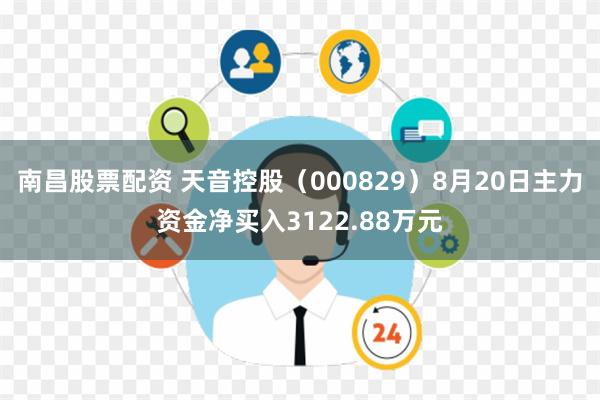 南昌股票配资 天音控股（000829）8月20日主力资金净买入3122.88万元

24